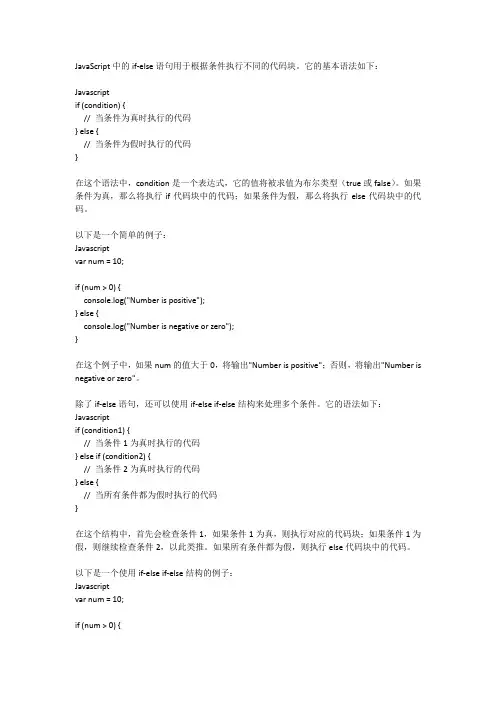 JavaScript 中的 if-else 语句用于根据条件执行不同的代码块。它的基本语法如下：

Javascript
if (condition) {
  // 当条件为真时执行的代码
} else {
  // 当条件为假时执行的代码
}

在这个语法中，condition 是一个表达式，它的值将被求值为布尔类型（true 或 false）。如果条件为真，那么将执行 if 代码块中的代码；如果条件为假，那么将执行 else 代码块中的代码。

以下是一个简单的例子：
Javascript
var num = 10;

if (num > 0) {
  console.log("Number is positive");
} else {
  console.log("Number is negative or zero");
}

在这个例子中，如果 num 的值大于 0，将输出"Number is positive"；否则，将输出"Number is negative or zero"。

除了 if-else 语句，还可以使用 if-else if-else 结构来处理多个条件。它的语法如下：
Javascript
if (condition1) {
  // 当条件 1 为真时执行的代码
} else if (condition2) {
  // 当条件 2 为真时执行的代码
} else {
  // 当所有条件都为假时执行的代码
}

在这个结构中，首先会检查条件 1，如果条件 1 为真，则执行对应的代码块；如果条件 1 为假，则继续检查条件 2，以此类推。如果所有条件都为假，则执行 else 代码块中的代码。

以下是一个使用 if-else if-else 结构的例子：
Javascript
var num = 10;

if (num > 0) {